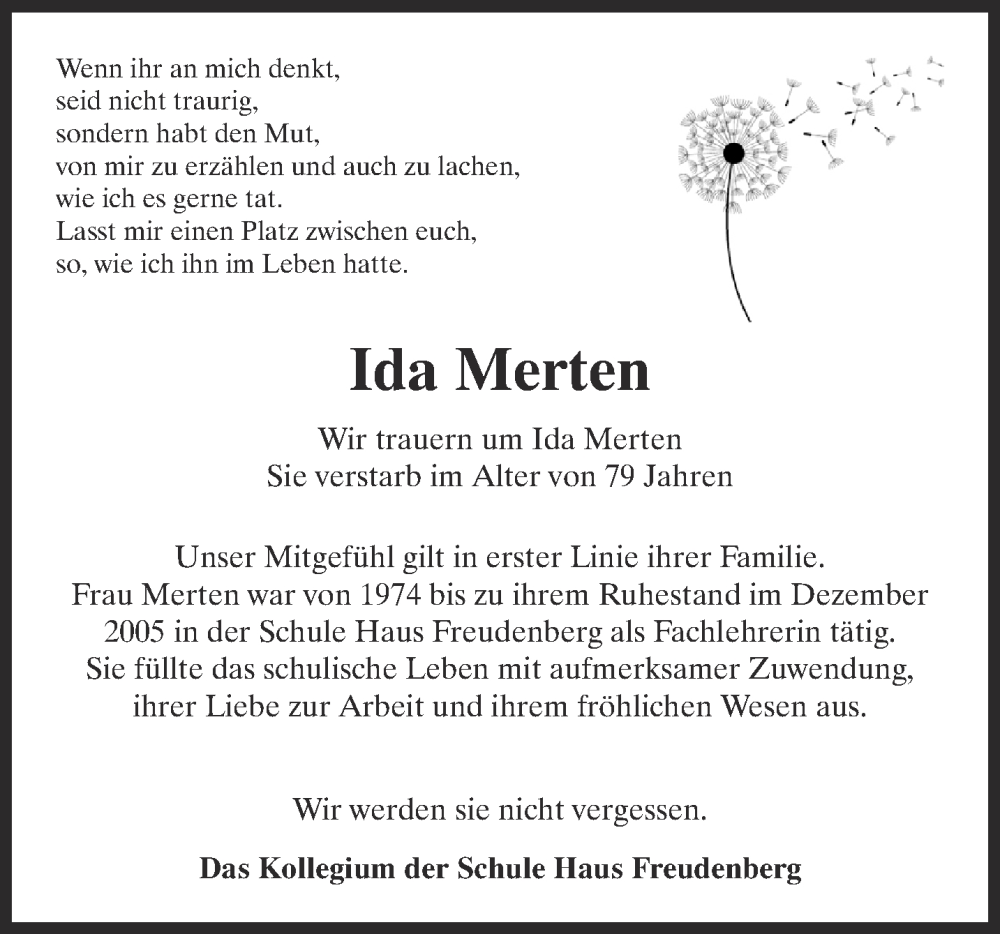 Wenn ihr an mich denkt,
seid nicht traurig,
sondern habt den Mut,
von mir zu erzählen und auch zu lachen,
wie ich es gerne tat.
Lasst mir einen Platz zwischen euch,
so, wie ich ihn im Leben hatte.

Ida Merten

Wir trauern um Ida Merten
Sie verstarb im Alter von 79 Jahren

Unser Mitgefühl gilt in erster Linie ihrer Familie.
Frau Merten war von 1974 bis zu ihrem Ruhestand im Dezember 2005 in der Schule Haus Freudenberg als Fachlehrerin tätig. Sie füllte das schulische Leben mit aufmerksamer Zuwendung, ihrer Liebe zur Arbeit und ihrem fröhlichen Wesen aus.

Wir werden sie nicht vergessen.

Das Kollegium der Schule Haus Freudenberg